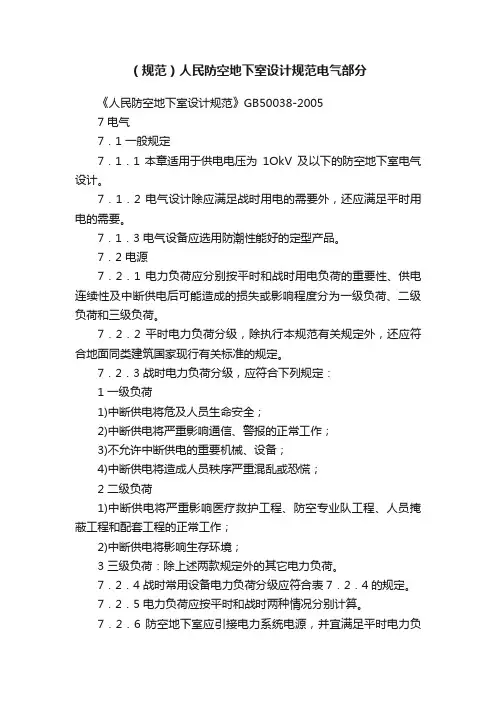 （规范）人民防空地下室设计规范电气部分

《人民防空地下室设计规范》GB50038-2005

7 电气

7．1 一般规定

7．1．1 本章适用于供电电压为 1OkV 及以下的防空地下室电气设计。

7．1．2 电气设计除应满足战时用电的需要外，还应满足平时用电的需要。

7．1．3 电气设备应选用防潮性能好的定型产品。

7．2 电源

7．2．1 电力负荷应分别按平时和战时用电负荷的重要性、供电连续性及中断供电后可能造成的损失或影响程度分为一级负荷、二级负荷和三级负荷。

7．2．2 平时电力负荷分级，除执行本规范有关规定外，还应符合地面同类建筑国家现行有关标准的规定。

7．2．3 战时电力负荷分级，应符合下列规定：

1 一级负荷

1)中断供电将危及人员生命安全；

2)中断供电将严重影响通信、警报的正常工作；

3)不允许中断供电的重要机械、设备；

4)中断供电将造成人员秩序严重混乱或恐慌；

2 二级负荷

1)中断供电将严重影响医疗救护工程、防空专业队工程、人员掩蔽工程和配套工程的正常工作；

2)中断供电将影响生存环境；

3 三级负荷：除上述两款规定外的其它电力负荷。

7．2．4 战时常用设备电力负荷分级应符合表 7．2．4 的规定。

7．2．5 电力负荷应按平时和战时两种情况分别计算。

7．2．6 防空地下室应引接电力系统电源，并宜满足平时电力负